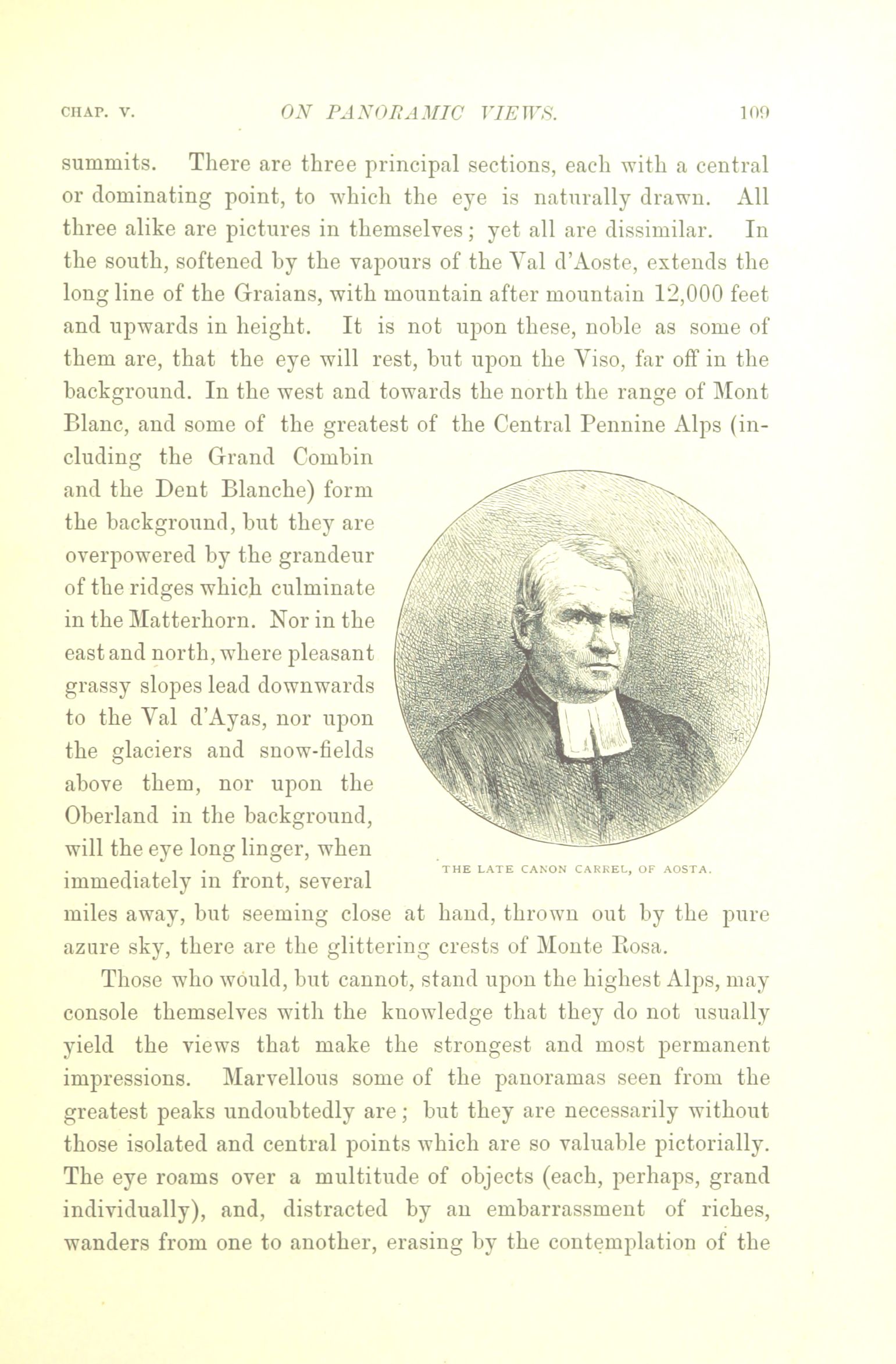 CHAP. V. ON PANORAMIC VIEWS. 109

summits. There are three principal sections, each with a central or dominating point, to which the eye is naturally drawn. All three alike are pictures in themselves; yet all are dissimilar. In the south, softened by the vapours of the Val d'Aoste, extends the long line of the Graians, with mountain after mountain 12,000 feet and upwards in height. It is not upon these, noble as some of them are, that the eye will rest, but upon the Viso, far off in the background. In the west and towards the north the range of Mont Blanc, and some of the greatest of the Central Pennine Alps (including the Grand Combin and the Dent Blanche) form the background, but they are overpowered by the grandeur of the ridges which culminate in the Matterhorn. Nor in the east and north, where pleasant grassy slopes lead downwards to the Val d'Ayas, nor upon the glaciers and snow-fields above them, nor upon the Oberland in the background, will the eye long linger, when immediately in front, several miles away, but seeming close at hand, thrown out by the pure azure sky, there are the glittering crests of Monte Rosa.

THE LATE CANON CARREL, OF AOSTA.

Those who would, but cannot, stand upon the highest Alps, may console themselves with the knowledge that they do not usually yield the views that make the strongest and most permanent impressions. Marvellous some of the panoramas seen from the greatest peaks undoubtedly are; but they are necessarily without those isolated and central points which are so valuable pictorially. The eye roams over a multitude of objects (each, perhaps, grand individually), and, distracted by an embarrassment of riches, wanders from one to another, erasing by the contemplation of the